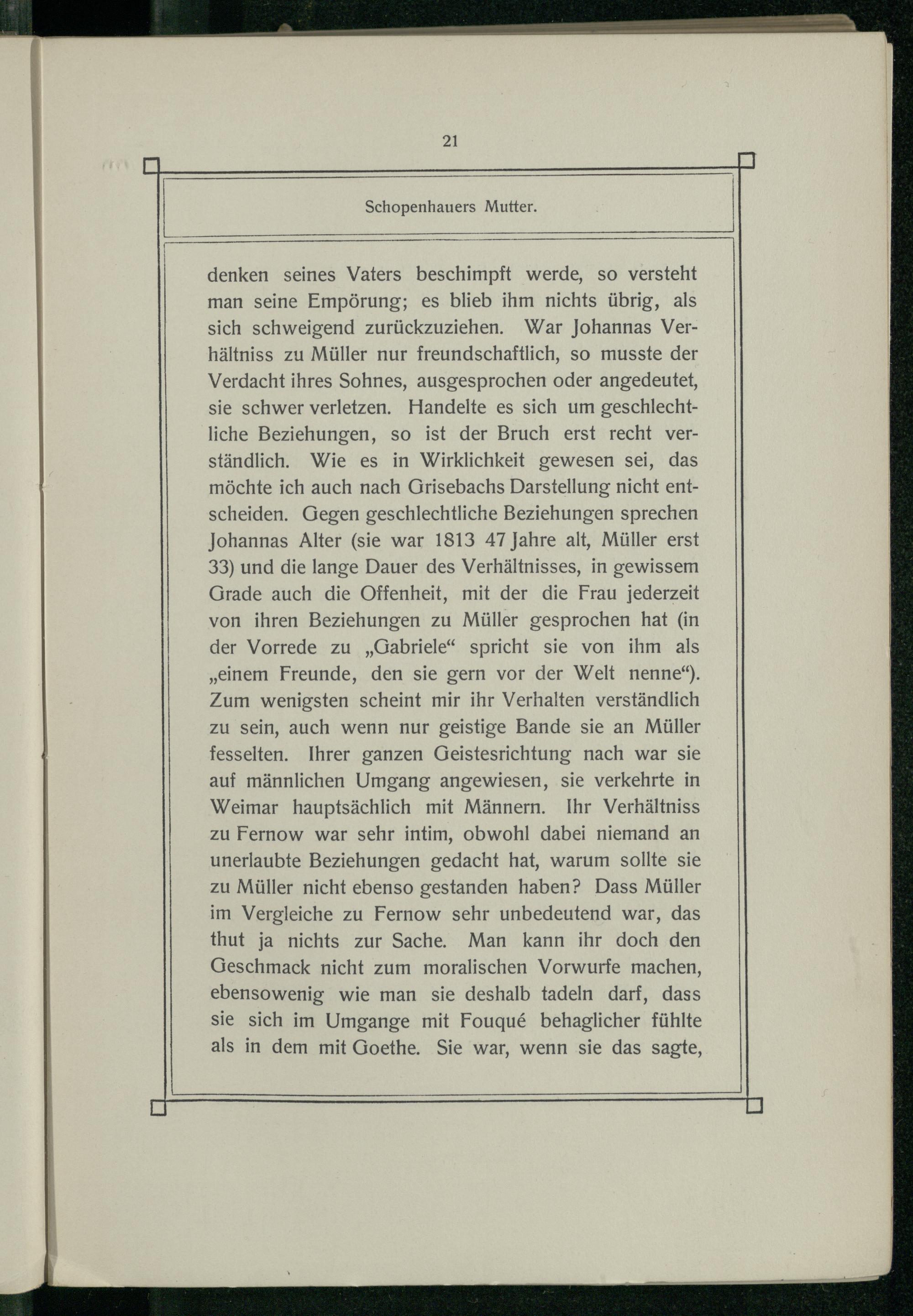 21

Schopenhauers Mutter.

denken seines Vaters beschimpft werde, so versteht man seine Empörung; es blieb ihm nichts übrig, als sich schweigend zurückzuziehen. War Johannas Verhältniss zu Müller nur freundschaftlich, so musste der Verdacht ihres Sohnes, ausgesprochen oder angedeutet, sie schwer verletzen. Handelte es sich um geschlechtliche Beziehungen, so ist der Bruch erst recht verständlich. Wie es in Wirklichkeit gewesen sei, das möchte ich auch nach Grisebachs Darstellung nicht entscheiden. Gegen geschlechtliche Beziehungen sprechen Johannas Alter (sie war 1813 47 Jahre alt, Müller erst 33) und die lange Dauer des Verhältnisses, in gewissem Grade auch die Offenheit, mit der die Frau jederzeit von ihren Beziehungen zu Müller gesprochen hat (in der Vorrede zu „Gabriele“ spricht sie von ihm als „einem Freunde, den sie gern vor der Welt nenne“). Zum wenigsten scheint mir ihr Verhalten verständlich zu sein, auch wenn nur geistige Bande sie an Müller fesselten. Ihrer ganzen Geistesrichtung nach war sie auf männlichen Umgang angewiesen, sie verkehrte in Weimar hauptsächlich mit Männern. Ihr Verhältniss zu Fernow war sehr intim, obwohl dabei niemand an unerlaubte Beziehungen gedacht hat, warum sollte sie zu Müller nicht ebenso gestanden haben? Dass Müller im Vergleiche zu Fernow sehr unbedeutend war, das thut ja nichts zur Sache. Man kann ihr doch den Geschmack nicht zum moralischen Vorwurfe machen, ebensowenig wie man sie deshalb tadeln darf, dass sie sich im Umgange mit Fouqué behaglicher fühlte als in dem mit Goethe. Sie war, wenn sie das sagte,